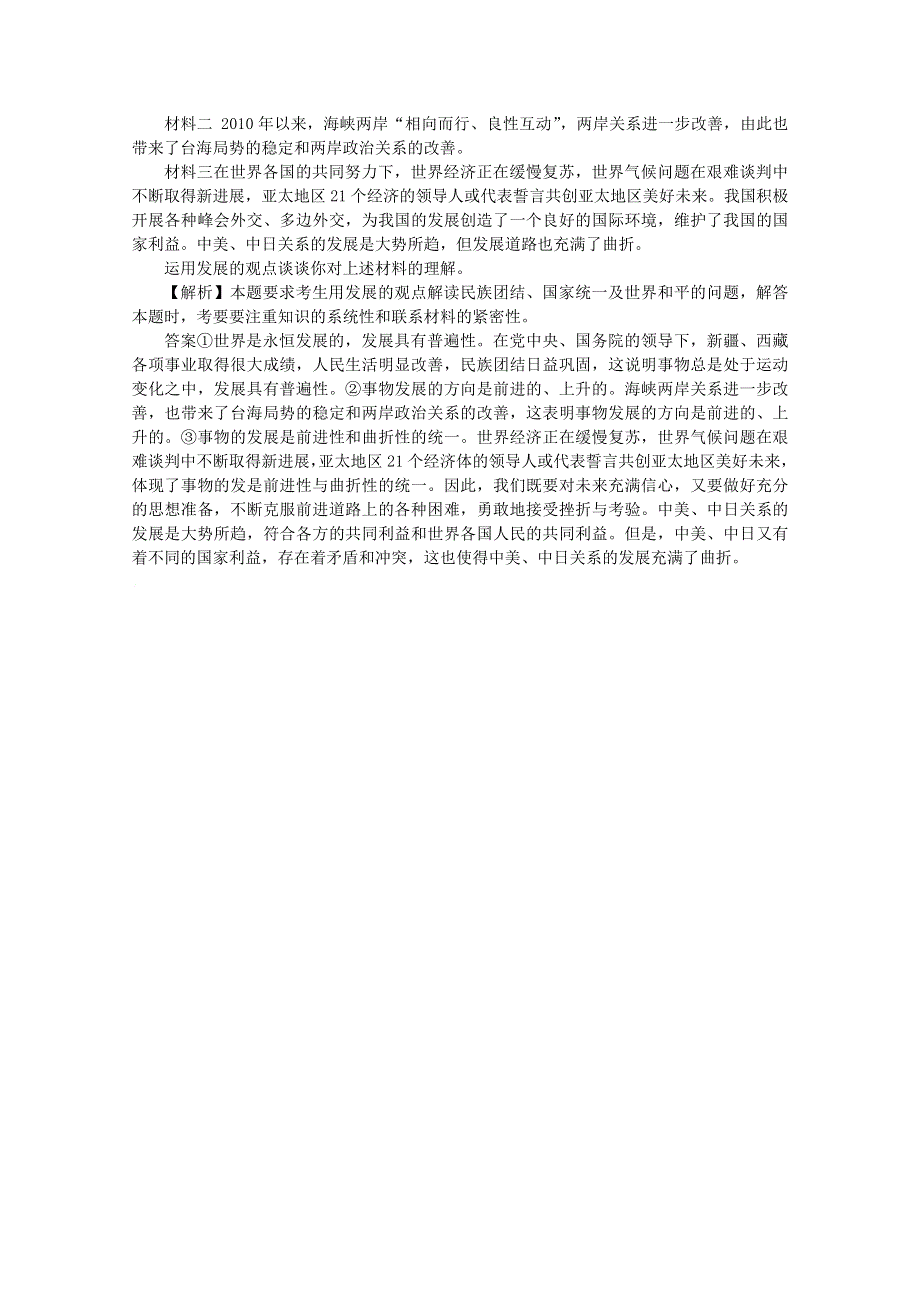 材料二 2010年以来，海峡两岸“相向而行、良性互动”，两岸关系进一步改善，由此也带来了台海局势的稳定和两岸政治关系的改善。

材料三在世界各国的共同努力下，世界经济正在缓慢复苏，世界气候问题在艰难谈判中不断取得新进展，亚太地区21个经济的领导人或代表誓言共创亚太地区美好未来。我国积极开展各种峰会外交、多边外交，为我国的发展创造了一个良好的国际环境，维护了我国的国家利益。中美、中日关系的发展是大势所趋，但发展道路也充满了曲折。

运用发展的观点谈谈你对上述材料的理解。

【解析】本题要求考生用发展的观点解读民族团结、国家统一及世界和平的问题，解答本题时，考要要注重知识的系统性和联系材料的紧密性。

答案①世界是永恒发展的，发展具有普遍性。在党中央、国务院的领导下，新疆、西藏各项事业取得很大成绩，人民生活明显改善，民族团结日益巩固，这说明事物总是处于运动变化之中，发展具有普遍性。②事物发展的方向是前进的、上升的。海峡两岸关系进一步改善，也带来了台海局势的稳定和两岸政治关系的改善，这表明事物发展的方向是前进的、上升的。③事物的发展是前进性和曲折性的统一。世界经济正在缓慢复苏，世界气候问题在艰难谈判中不断取得新进展，亚太地区21个经济体的领导人或代表誓言共创亚太地区美好未来，体现了事物的发是前进性与曲折性的统一。因此，我们既要对未来充满信心，又要做好充分的思想准备，不断克服前进道路上的各种困难，勇敢地接受挫折与考验。中美、中日关系的发展是大势所趋，符合各方的共同利益和世界各国人民的共同利益。但是，中美、中日又有着不同的国家利益，存在着矛盾和冲突，这也使得中美、中日关系的发展充满了曲折。